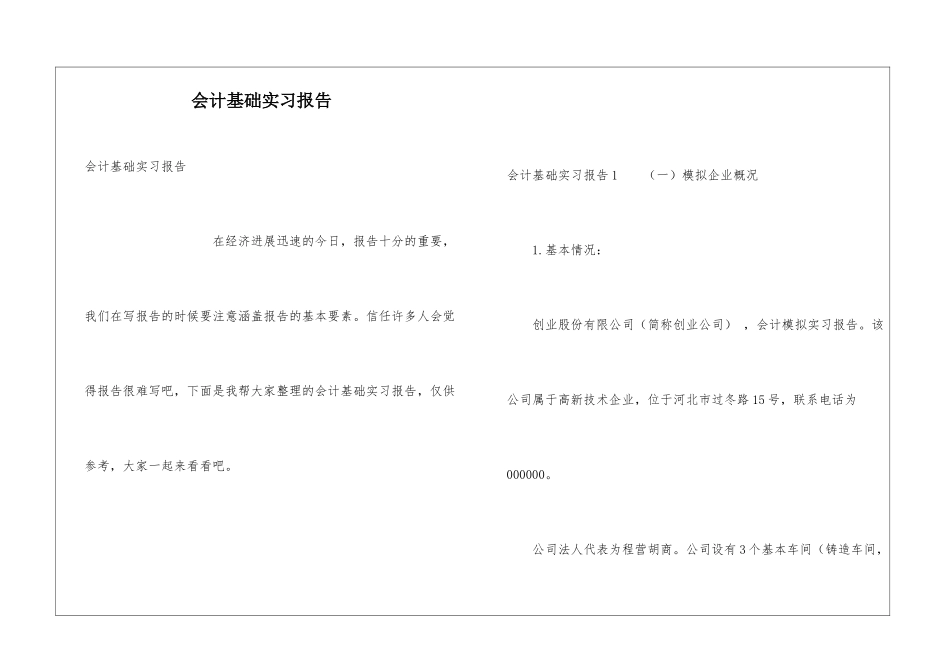 会计基础实习报告

会计基础实习报告

在经济进展迅速的今日，报告十分的重要，我们在写报告的时候要注意涵盖报告的基本要素。信任许多人会觉得报告很难写吧，下面是我帮大家整理的会计基础实习报告，仅供参考，大家一起来看看吧。

会计基础实习报告1 （一）模拟企业概况

1.基本情况：

创业股份有限公司（简称创业公司），会计模拟实习报告。该公司属于高新技术企业，位于河北市过冬路15号，联系电话为000000。

公司法人代表为程营胡商。公司设有3个基本车间（铸造车间，